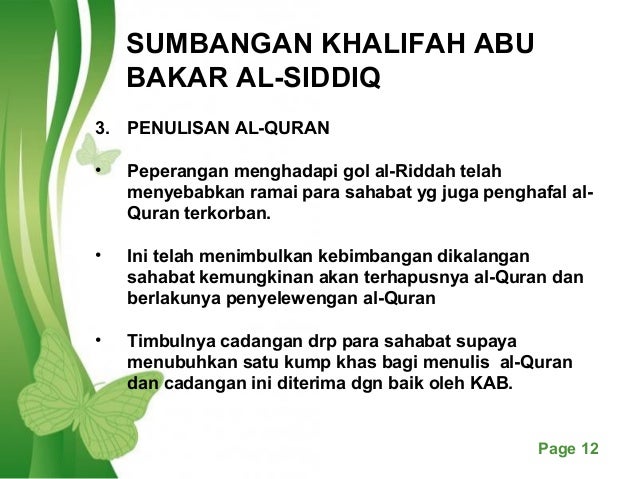 SUMBANGAN KHALIFAH ABU BAKAR AL-SIDDIQ

3. PENULISAN AL-QURAN

• Peperangan menghadapi gol al-Riddah telah menyebabkan ramai para sahabat yg juga penghafal al-Quran terkorban.

• Ini telah menimbulkan kebimbangan dikalangan sahabat kemungkinan akan terhapusnya al-Quran dan berlakunya penyelewengan al-Quran

• Timbulnya cadangan drp para sahabat supaya menubuhkan satu kump khas bagi menulis al-Quran dan cadangan ini diterima dgn baik oleh KAB.

Page 12